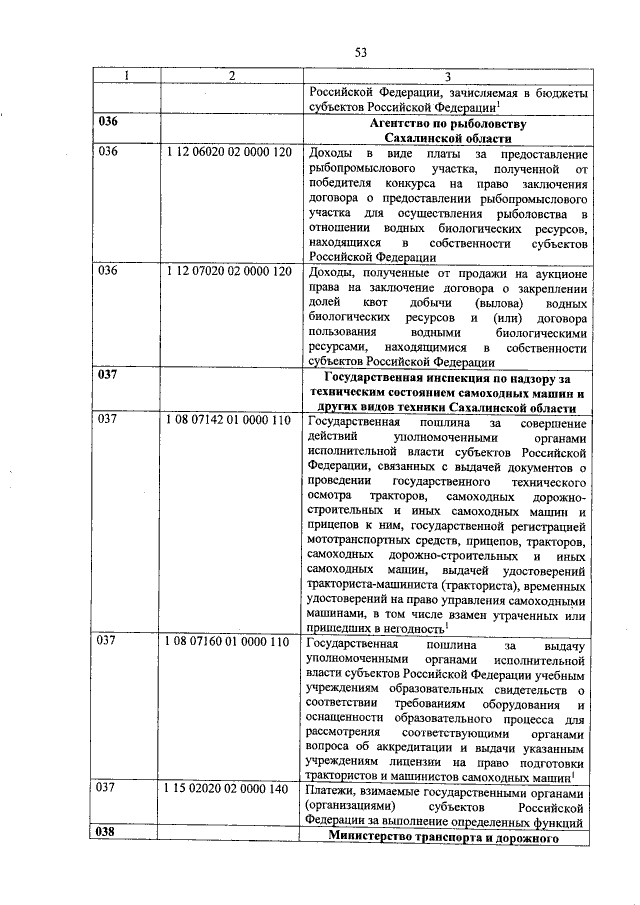 53

| 1 | 2 | 3 |
|---|---|---|
| | | Российской Федерации, зачисляемая в бюджеты субъектов Российской Федерации$^1$ |
| **036** | | **Агентство по рыболовству Сахалинской области** |
| 036 | 1 12 06020 02 0000 120 | Доходы в виде платы за предоставление рыбопромыслового участка, полученной от победителя конкурса на право заключения договора о предоставлении рыбопромыслового участка для осуществления рыболовства в отношении водных биологических ресурсов, находящихся в собственности субъектов Российской Федерации |
| 036 | 1 12 07020 02 0000 120 | Доходы, полученные от продажи на аукционе права на заключение договора о закреплении долей квот добычи (вылова) водных биологических ресурсов и (или) договора пользования водными биологическими ресурсами, находящимися в собственности субъектов Российской Федерации |
| **037** | | **Государственная инспекция по надзору за техническим состоянием самоходных машин и других видов техники Сахалинской области** |
| 037 | 1 08 07142 01 0000 110 | Государственная пошлина за совершение действий уполномоченными органами исполнительной власти субъектов Российской Федерации, связанных с выдачей документов о проведении государственного технического осмотра тракторов, самоходных дорожно-строительных и иных самоходных машин и прицепов к ним, государственной регистрацией мототранспортных средств, прицепов, тракторов, самоходных дорожно-строительных и иных самоходных машин, выдачей удостоверений тракториста-машиниста (тракториста), временных удостоверений на право управления самоходными машинами, в том числе взамен утраченных или пришедших в негодность$^1$ |
| 037 | 1 08 07160 01 0000 110 | Государственная пошлина за выдачу уполномоченными органами исполнительной власти субъектов Российской Федерации учебным учреждениям образовательных свидетельств о соответствии требованиям оборудования и оснащенности образовательного процесса для рассмотрения соответствующими органами вопроса об аккредитации и выдачи указанным учреждениям лицензии на право подготовки трактористов и машинистов самоходных машин$^1$ |
| 037 | 1 15 02020 02 0000 140 | Платежи, взимаемые государственными органами (организациями) субъектов Российской Федерации за выполнение определенных функций |
| **038** | | **Министерство транспорта и дорожного** |